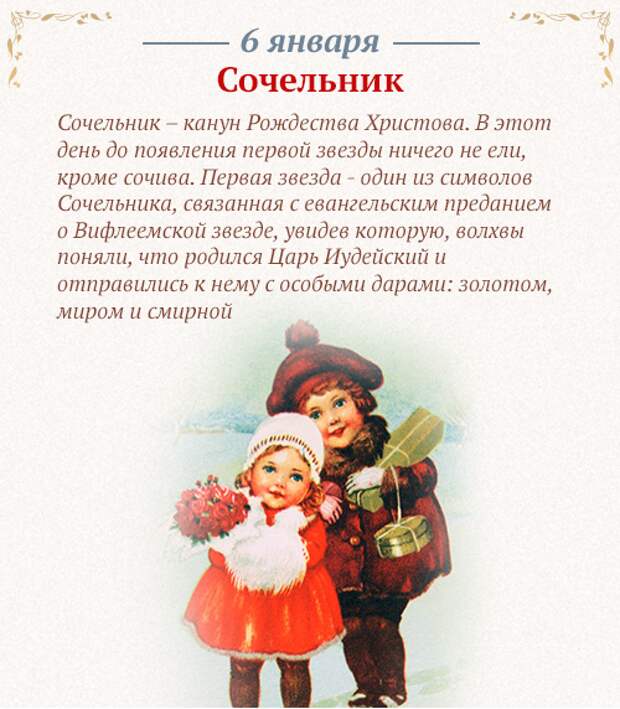 6 января

Сочельник

Сочельник – канун Рождества Христова. В этот день до появления первой звезды ничего не ели, кроме сочива. Первая звезда - один из символов Сочельника, связанная с евангельским преданием о Вифлеемской звезде, увидев которую, волхвы поняли, что родился Царь Иудейский и отправились к нему с особыми дарами: золотом, миром и смирной